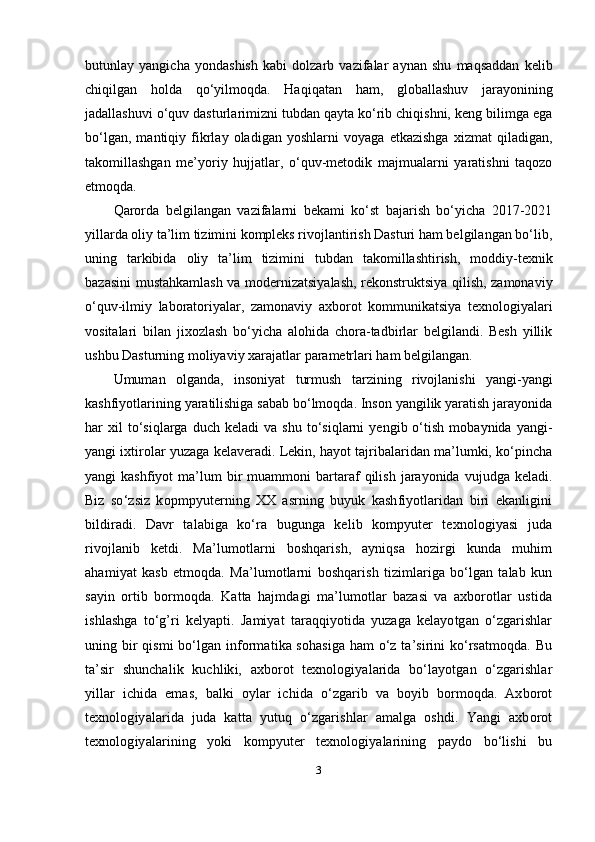 butunlay yangicha yondashish kabi dolzarb vazifalar aynan shu maqsaddan kelib chiqilgan holda qo‘yilmoqda. Haqiqatan ham, globallashuv jarayonining jadallashuvi o‘quv dasturlarimizni tubdan qayta ko‘rib chiqishni, keng bilimga ega bo‘lgan, mantiqiy fikrlay oladigan yoshlarni voyaga etkazishga xizmat qiladigan, takomillashgan me’yoriy hujjatlar, o‘quv-metodik majmualarni yaratishni taqozo etmoqda.

Qarorda belgilangan vazifalarni bekami ko‘st bajarish bo‘yicha 2017-2021 yillarda oliy ta’lim tizimini kompleks rivojlantirish Dasturi ham belgilangan bo‘lib, uning tarkibida oliy ta’lim tizimini tubdan takomillashtirish, moddiy-texnik bazasini mustahkamlash va modernizatsiyalash, rekonstruktsiya qilish, zamonaviy o‘quv-ilmiy laboratoriyalar, zamonaviy axborot kommunikatsiya texnologiyalari vositalari bilan jixozlash bo‘yicha alohida chora-tadbirlar belgilandi. Besh yillik ushbu Dasturning moliyaviy xarajatlar parametrlari ham belgilangan.

Umuman olganda, insoniyat turmush tarzining rivojlanishi yangi-yangi kashfiyotlarining yaratilishiga sabab bo‘lmoqda. Inson yangilik yaratish jarayonida har xil to‘siqlarga duch keladi va shu to‘siqlarni yengib o‘tish mobaynida yangi-yangi ixtirolar yuzaga kelaveradi. Lekin, hayot tajribalaridan ma’lumki, ko‘pincha yangi kashfiyot ma’lum bir muammoni bartaraf qilish jarayonida vujudga keladi. Biz so‘zsiz kopmpyuterning XX asrning buyuk kashfiyotlaridan biri ekanligini bildiradi. Davr talabiga ko‘ra bugunga kelib kompyuter texnologiyasi juda rivojlanib ketdi. Ma’lumotlarni boshqarish, ayniqsa hozirgi kunda muhim ahamiyat kasb etmoqda. Ma’lumotlarni boshqarish tizimlariga bo‘lgan talab kun sayin ortib bormoqda. Katta hajmdagi ma’lumotlar bazasi va axborotlar ustida ishlashga to‘g’ri kelyapti. Jamiyat taraqqiyotida yuzaga kelayotgan o‘zgarishlar uning bir qismi bo‘lgan informatika sohasiga ham o‘z ta’sirini ko‘rsatmoqda. Bu ta’sir shunchalik kuchliki, axborot texnologiyalarida bo‘layotgan o‘zgarishlar yillar ichida emas, balki oylar ichida o‘zgarib va boyib bormoqda. Axborot texnologiyalarida juda katta yutuq o‘zgarishlar amalga oshdi. Yangi axborot texnologiyalarining yoki kompyuter texnologiyalarining paydo bo‘lishi bu

3